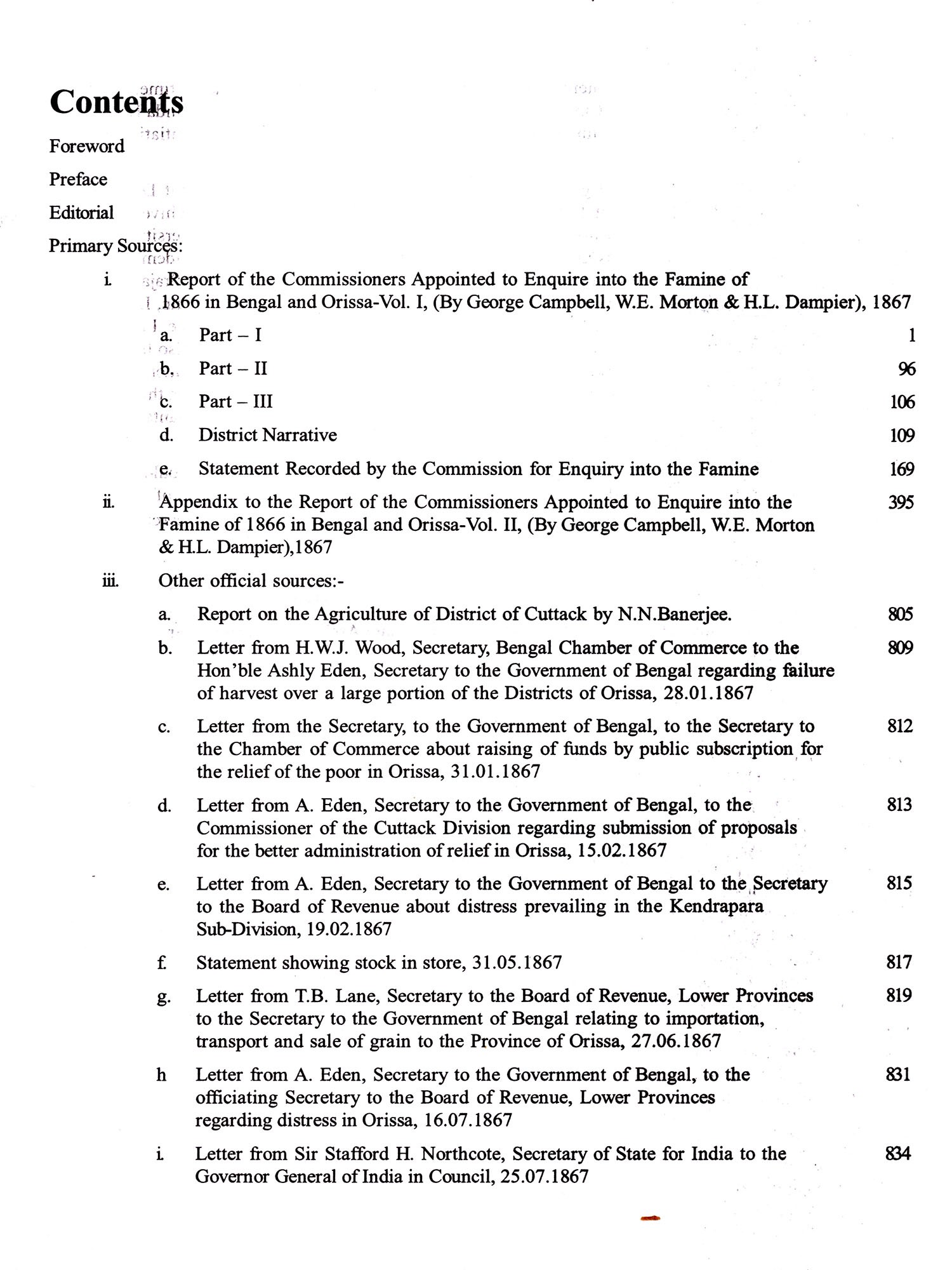 Contents

Foreword

Preface

Editorial

Primary Sources:

i. Report of the Commissioners Appointed to Enquire into the Famine of 1866 in Bengal and Orissa-Vol. I, (By George Campbell, W.E. Morton & H.L. Dampier), 1867

a. Part – I 1

b. Part – II 96

c. Part – III 106

d. District Narrative 109

e. Statement Recorded by the Commission for Enquiry into the Famine 169

ii. Appendix to the Report of the Commissioners Appointed to Enquire into the Famine of 1866 in Bengal and Orissa-Vol. II, (By George Campbell, W.E. Morton & H.L. Dampier),1867 395

iii. Other official sources:-

a. Report on the Agriculture of District of Cuttack by N.N.Banerjee. 805

b. Letter from H.W.J. Wood, Secretary, Bengal Chamber of Commerce to the Hon'ble Ashly Eden, Secretary to the Government of Bengal regarding failure of harvest over a large portion of the Districts of Orissa, 28.01.1867 809

c. Letter from the Secretary, to the Government of Bengal, to the Secretary to the Chamber of Commerce about raising of funds by public subscription for the relief of the poor in Orissa, 31.01.1867 812

d. Letter from A. Eden, Secretary to the Government of Bengal, to the Commissioner of the Cuttack Division regarding submission of proposals for the better administration of relief in Orissa, 15.02.1867 813

e. Letter from A. Eden, Secretary to the Government of Bengal to the Secretary to the Board of Revenue about distress prevailing in the Kendrapara Sub-Division, 19.02.1867 815

f. Statement showing stock in store, 31.05.1867 817

g. Letter from T.B. Lane, Secretary to the Board of Revenue, Lower Provinces to the Secretary to the Government of Bengal relating to importation, transport and sale of grain to the Province of Orissa, 27.06.1867 819

h Letter from A. Eden, Secretary to the Government of Bengal, to the officiating Secretary to the Board of Revenue, Lower Provinces regarding distress in Orissa, 16.07.1867 831

i. Letter from Sir Stafford H. Northcote, Secretary of State for India to the Governor General of India in Council, 25.07.1867 834